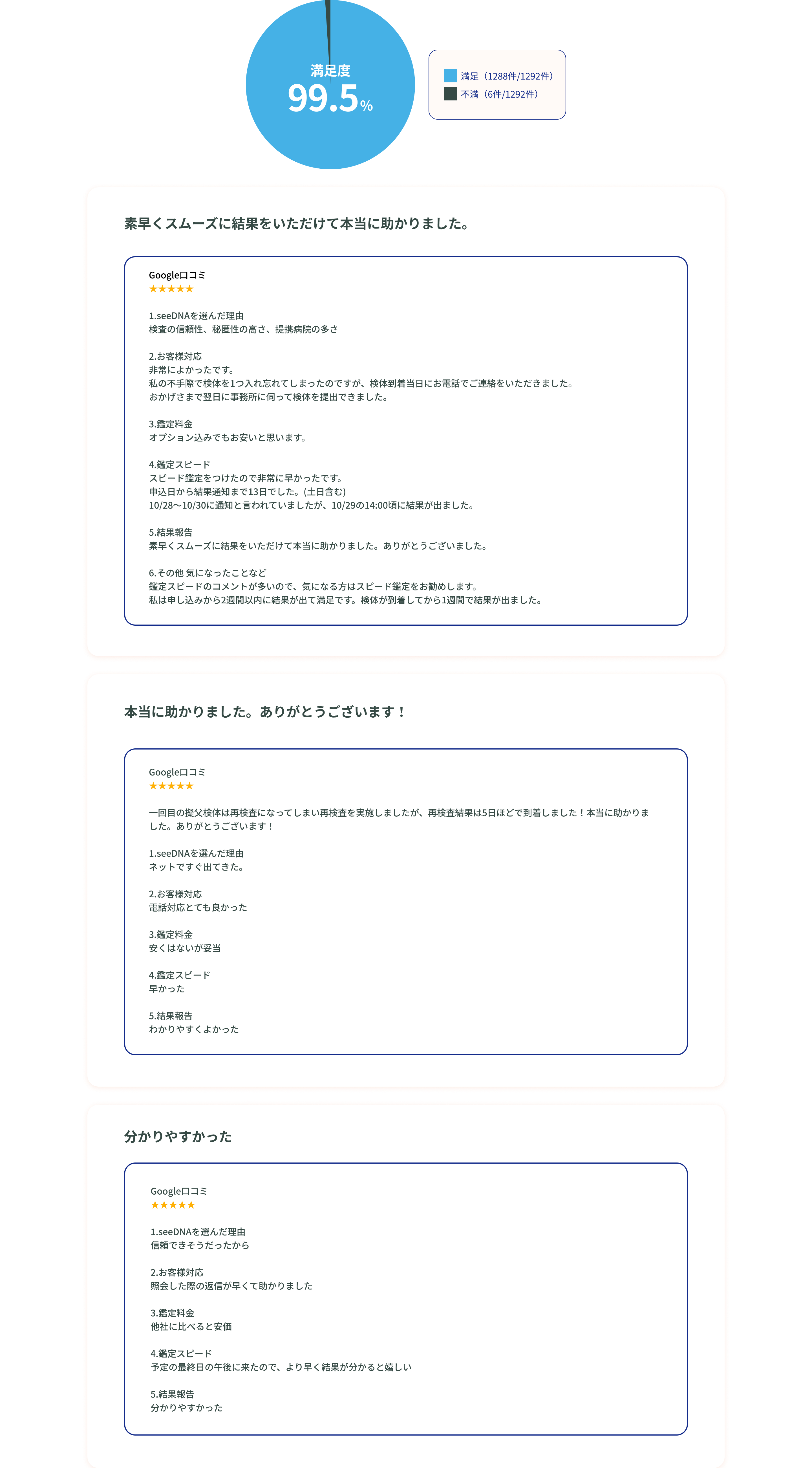 満足度
99.5%

満足（1288件/1292件）
不満（6件/1292件）

素早くスムーズに結果をいただけて本当に助かりました。

Google口コミ
★★★★★

1.seeDNAを選んだ理由
検査の信頼性、秘匿性の高さ、提携病院の多さ

2.お客様対応
非常によかったです。
私の不手際で検体を1つ入れ忘れてしまったのですが、検体到着当日にお電話でご連絡をいただきました。
おかげさまで翌日に事務所に伺って検体を提出できました。

3.鑑定料金
オプション込みでもお安いと思います。

4.鑑定スピード
スピード鑑定をつけたので非常に早かったです。
申込日から結果通知まで13日でした。(土日含む)
10/28〜10/30に通知と言われていましたが、10/29の14:00頃に結果が出ました。

5.結果報告
素早くスムーズに結果をいただけて本当に助かりました。ありがとうございました。

6.その他 気になったことなど
鑑定スピードのコメントが多いので、気になる方はスピード鑑定をお勧めします。
私は申し込みから2週間以内に結果が出て満足です。検体が到着してから1週間で結果が出ました。

本当に助かりました。ありがとうございます！

Google口コミ
★★★★★

一回目の擬父検体は再検査になってしまい再検査を実施しましたが、再検査結果は5日ほどで到着しました！本当に助かりました。ありがとうございます！

1.seeDNAを選んだ理由
ネットですぐ出てきた。

2.お客様対応
電話対応とても良かった

3.鑑定料金
安くはないが妥当

4.鑑定スピード
早かった

5.結果報告
わかりやすくよかった

分かりやすかった

Google口コミ
★★★★★

1.seeDNAを選んだ理由
信頼できそうだったから

2.お客様対応
照会した際の返信が早くて助かりました

3.鑑定料金
他社に比べると安価

4.鑑定スピード
予定の最終日の午後に来たので、より早く結果が分かると嬉しい

5.結果報告
分かりやすかった